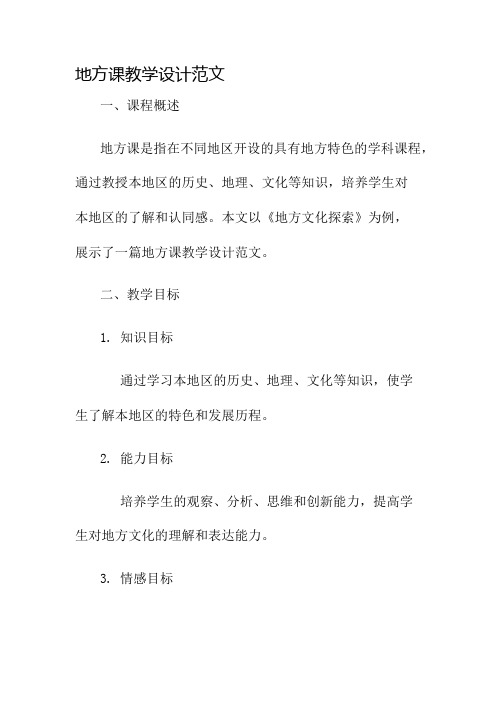 地方课教学设计范文

一、课程概述

地方课是指在不同地区开设的具有地方特色的学科课程，通过教授本地区的历史、地理、文化等知识，培养学生对本地区的了解和认同感。本文以《地方文化探索》为例，展示了一篇地方课教学设计范文。

二、教学目标

1. 知识目标

通过学习本地区的历史、地理、文化等知识，使学生了解本地区的特色和发展历程。

2. 能力目标

培养学生的观察、分析、思维和创新能力，提高学生对地方文化的理解和表达能力。

3. 情感目标